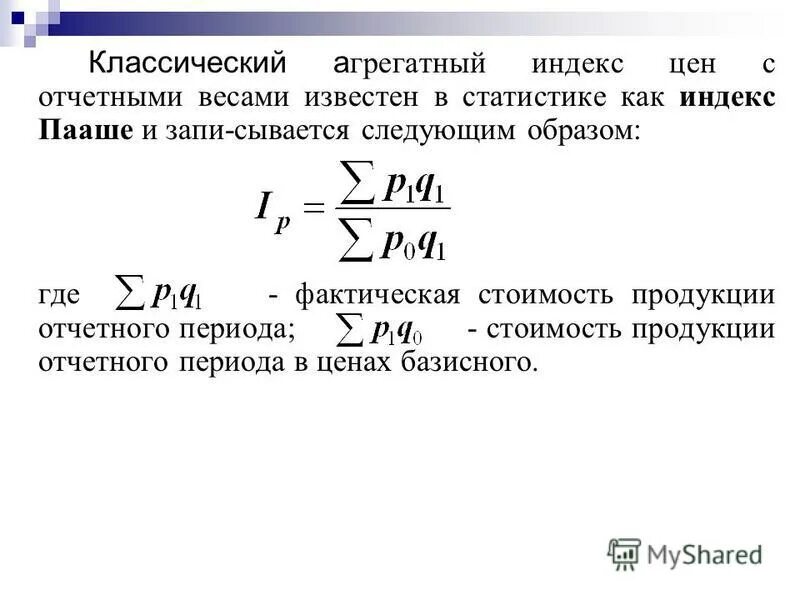 Классический агрегатный индекс цен с отчетными весами известен в статистике как **индекс Пааше** и запи-сывается следующим образом:

$I_p = \frac{\sum p_1 q_1}{\sum p_0 q_1}$

где $\sum p_1 q_1$ - фактическая стоимость продукции отчетного периода; $\sum p_1 q_0$ - стоимость продукции отчетного периода в ценах базисного.

MyShared